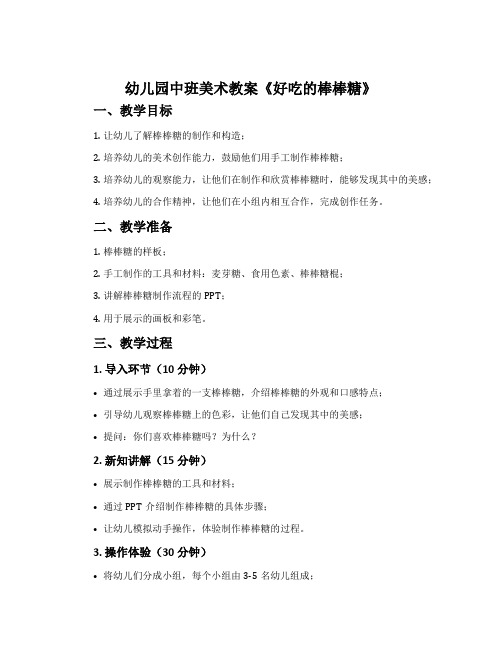 幼儿园中班美术教案《好吃的棒棒糖》

一、教学目标

1. 让幼儿了解棒棒糖的制作和构造；

2. 培养幼儿的美术创作能力，鼓励他们用手工制作棒棒糖；

3. 培养幼儿的观察能力，让他们在制作和欣赏棒棒糖时，能够发现其中的美感；

4. 培养幼儿的合作精神，让他们在小组内相互合作，完成创作任务。

二、教学准备

1. 棒棒糖的样板；

2. 手工制作的工具和材料：麦芽糖、食用色素、棒棒糖棍；

3. 讲解棒棒糖制作流程的 PPT；

4. 用于展示的画板和彩笔。

三、教学过程

1. 导入环节（10 分钟）

• 通过展示手里拿着的一支棒棒糖，介绍棒棒糖的外观和口感特点；

• 引导幼儿观察棒棒糖上的色彩，让他们自己发现其中的美感；

• 提问：你们喜欢棒棒糖吗？为什么？

2. 新知讲解（15 分钟）

• 展示制作棒棒糖的工具和材料；

• 通过 PPT 介绍制作棒棒糖的具体步骤；

• 让幼儿模拟动手操作，体验制作棒棒糖的过程。

3. 操作体验（30 分钟）

• 将幼儿们分成小组，每个小组由 3-5 名幼儿组成；